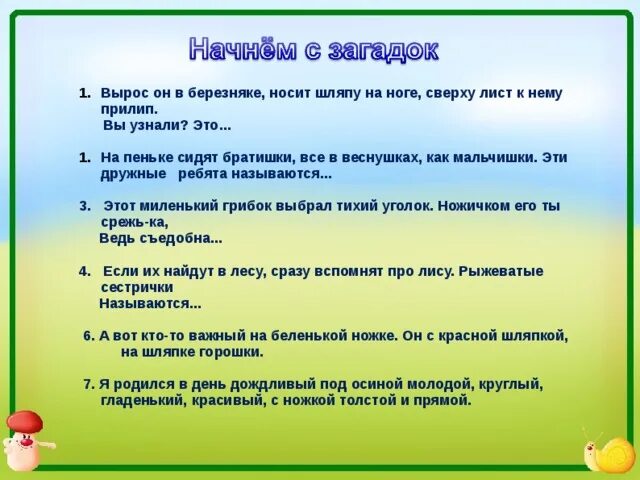 Начнём с загадок

1. Вырос он в березняке, носит шляпу на ноге, сверху лист к нему прилип.
Вы узнали? Это...

1. На пеньке сидят братишки, все в веснушках, как мальчишки. Эти дружные ребята называются...

3. Этот миленький грибок выбрал тихий уголок. Ножичком его ты срежь-ка,
Ведь съедобна...

4. Если их найдут в лесу, сразу вспомнят про лису. Рыжеватые сестрички
Называются...

6. А вот кто-то важный на беленькой ножке. Он с красной шляпкой, на шляпке горошки.

7. Я родился в день дождливый под осиной молодой, круглый, гладенький, красивый, с ножкой толстой и прямой.